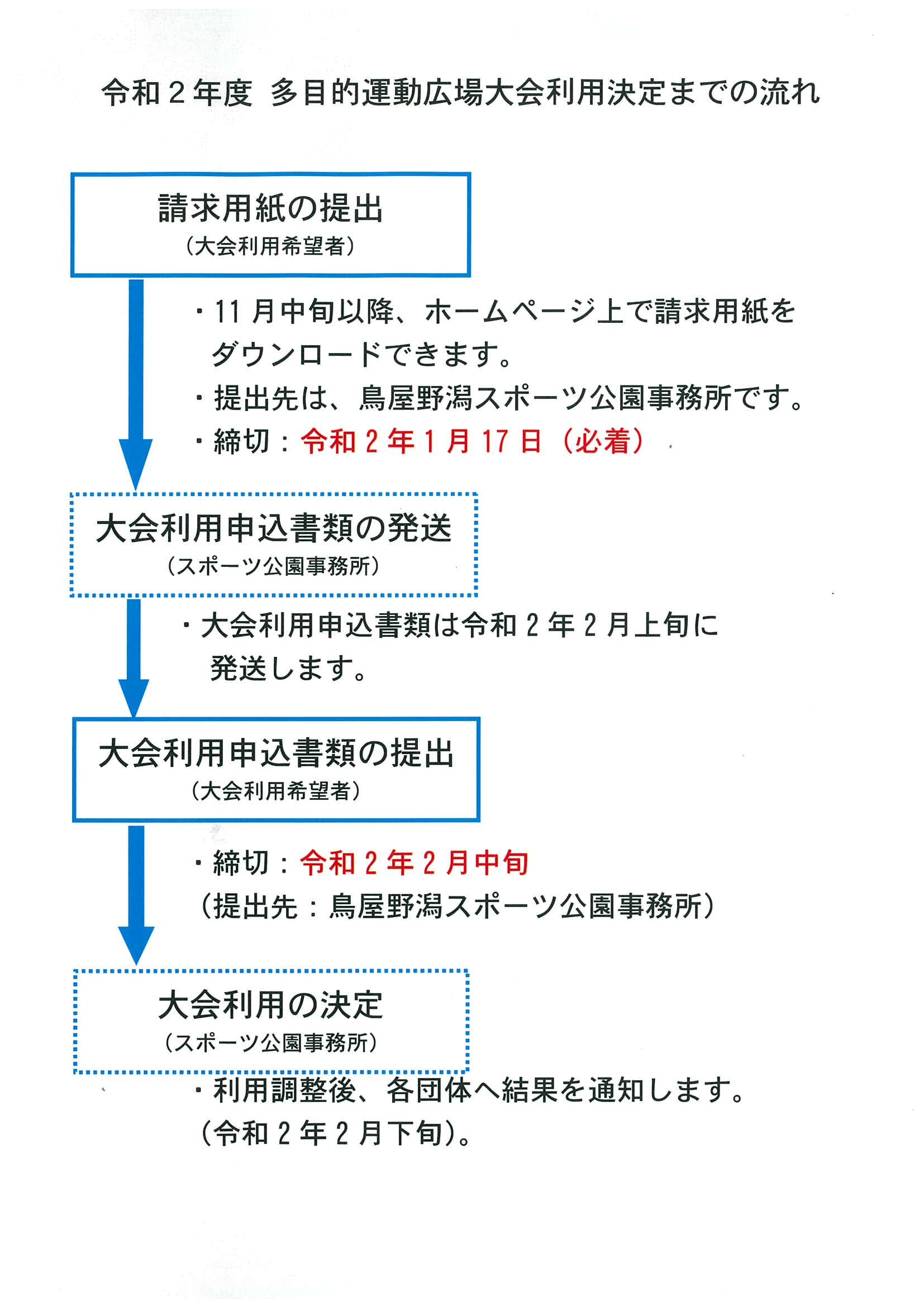 令和２年度 多目的運動広場大会利用決定までの流れ

請求用紙の提出
（大会利用希望者）

・11 月中旬以降、ホームページ上で請求用紙をダウンロードできます。
・提出先は、鳥屋野潟スポーツ公園事務所です。
・締切：令和 2 年 1 月 17 日（必着）

大会利用申込書類の発送
（スポーツ公園事務所）

・大会利用申込書類は令和 2 年 2 月上旬に発送します。

大会利用申込書類の提出
（大会利用希望者）

・締切：令和 2 年 2 月中旬
（提出先：鳥屋野潟スポーツ公園事務所）

大会利用の決定
（スポーツ公園事務所）

・利用調整後、各団体へ結果を通知します。
（令和 2 年 2 月下旬）。